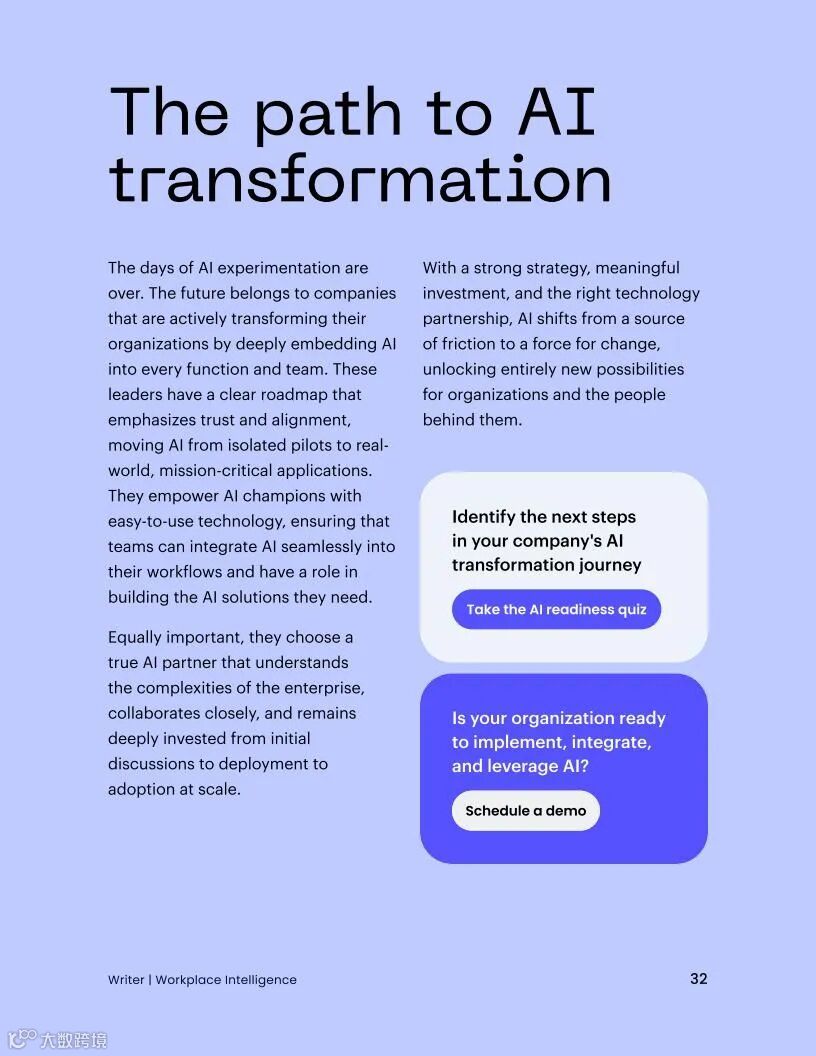 The path to AI transformation

The days of AI experimentation are over. The future belongs to companies that are actively transforming their organizations by deeply embedding AI into every function and team. These leaders have a clear roadmap that emphasizes trust and alignment, moving AI from isolated pilots to real-world, mission-critical applications. They empower AI champions with easy-to-use technology, ensuring that teams can integrate AI seamlessly into their workflows and have a role in building the AI solutions they need.

Equally important, they choose a true AI partner that understands the complexities of the enterprise, collaborates closely, and remains deeply invested from initial discussions to deployment to adoption at scale.

With a strong strategy, meaningful investment, and the right technology partnership, AI shifts from a source of friction to a force for change, unlocking entirely new possibilities for organizations and the people behind them.

Identify the next steps in your company's AI transformation journey

Take the AI readiness quiz

Is your organization ready to implement, integrate, and leverage AI?

Schedule a demo

Writer | Workplace Intelligence

32

大数跨境